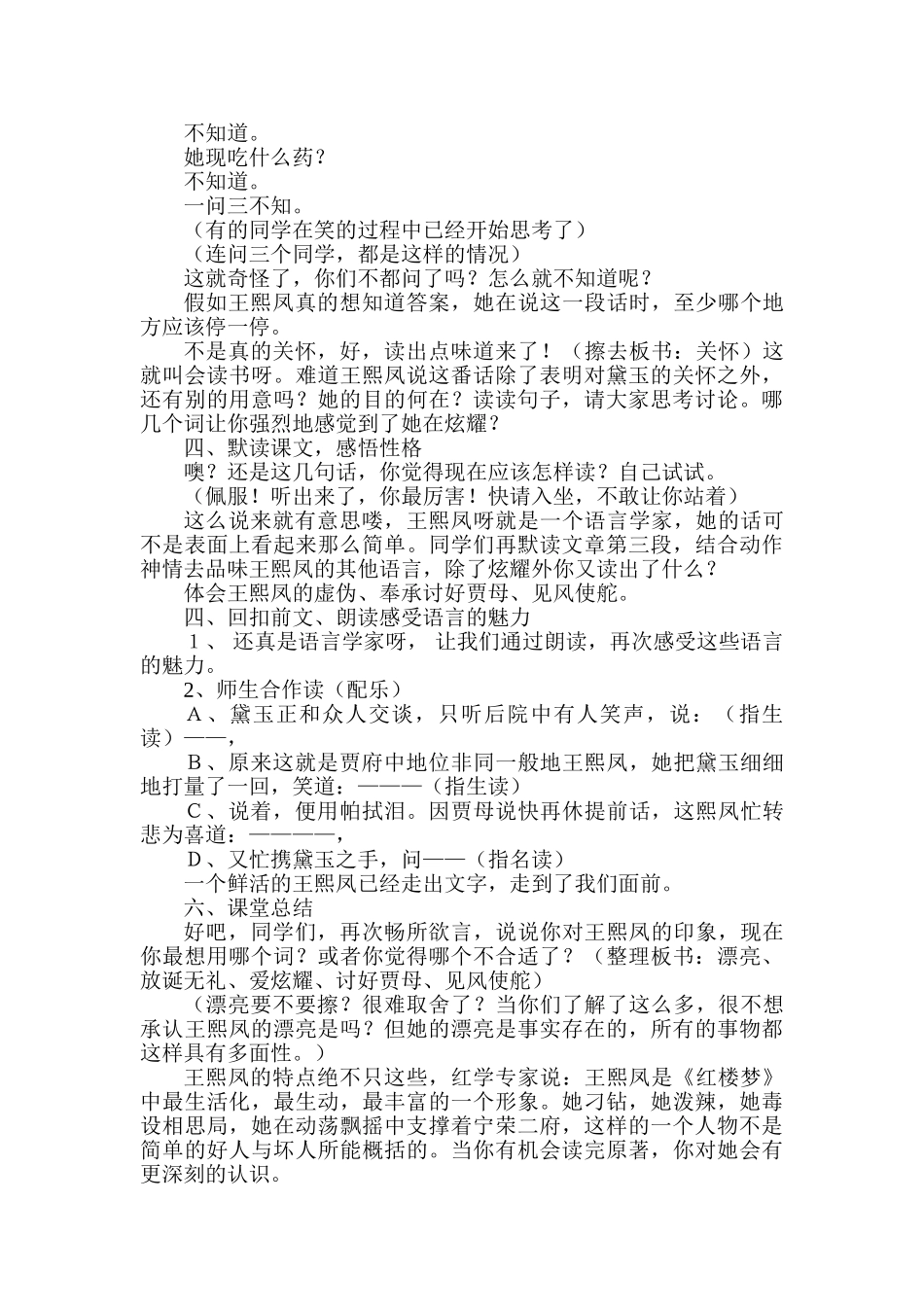 不知道。

她现吃什么药？

不知道。

一问三不知。

（有的同学在笑的过程中已经开始思考了）

（连问三个同学，都是这样的情况）

这就奇怪了，你们不都问了吗？怎么就不知道呢？

假如王熙凤真的想知道答案，她在说这一段话时，至少哪个地方应该停一停。

不是真的关怀，好，读出点味道来了！（擦去板书：关怀）这就叫会读书呀。难道王熙凤说这番话除了表明对黛玉的关怀之外，还有别的用意吗？她的目的何在？读读句子，请大家思考讨论。哪几个词让你强烈地感觉到了她在炫耀？

四、默读课文，感悟性格

噢？还是这几句话，你觉得现在应该怎样读？自己试试。

（佩服！听出来了，你最厉害！快请入坐，不敢让你站着）

这么说来就有意思喽，王熙凤呀就是一个语言学家，她的话可不是表面上看起来那么简单。同学们再默读文章第三段，结合动作神情去品味王熙凤的其他语言，除了炫耀外你又读出了什么？

体会王熙凤的虚伪、奉承讨好贾母、见风使舵。

四、回扣前文、朗读感受语言的魅力

１、还真是语言学家呀，让我们通过朗读，再次感受这些语言的魅力。

2、师生合作读（配乐）

Ａ、黛玉正和众人交谈，只听后院中有人笑声，说：（指生读）——，

Ｂ、原来这就是贾府中地位非同一般地王熙凤，她把黛玉细细地打量了一回，笑道：———（指生读）

Ｃ、说着，便用帕拭泪。因贾母说快再休提前话，这熙凤忙转悲为喜道：————，

Ｄ、又忙携黛玉之手，问——（指名读）

一个鲜活的王熙凤已经走出文字，走到了我们面前。

六、课堂总结

好吧，同学们，再次畅所欲言，说说你对王熙凤的印象，现在你最想用哪个词？或者你觉得哪个不合适了？（整理板书：漂亮、放诞无礼、爱炫耀、讨好贾母、见风使舵）

（漂亮要不要擦？很难取舍了？当你们了解了这么多，很不想承认王熙凤的漂亮是吗？但她的漂亮是事实存在的，所有的事物都这样具有多面性。）

王熙凤的特点绝不只这些，红学专家说：王熙凤是《红楼梦》中最生活化，最生动，最丰富的一个形象。她刁钻，她泼辣，她毒设相思局，她在动荡飘摇中支撑着宁荣二府，这样的一个人物不是简单的好人与坏人所能概括的。当你有机会读完原著，你对她会有更深刻的认识。